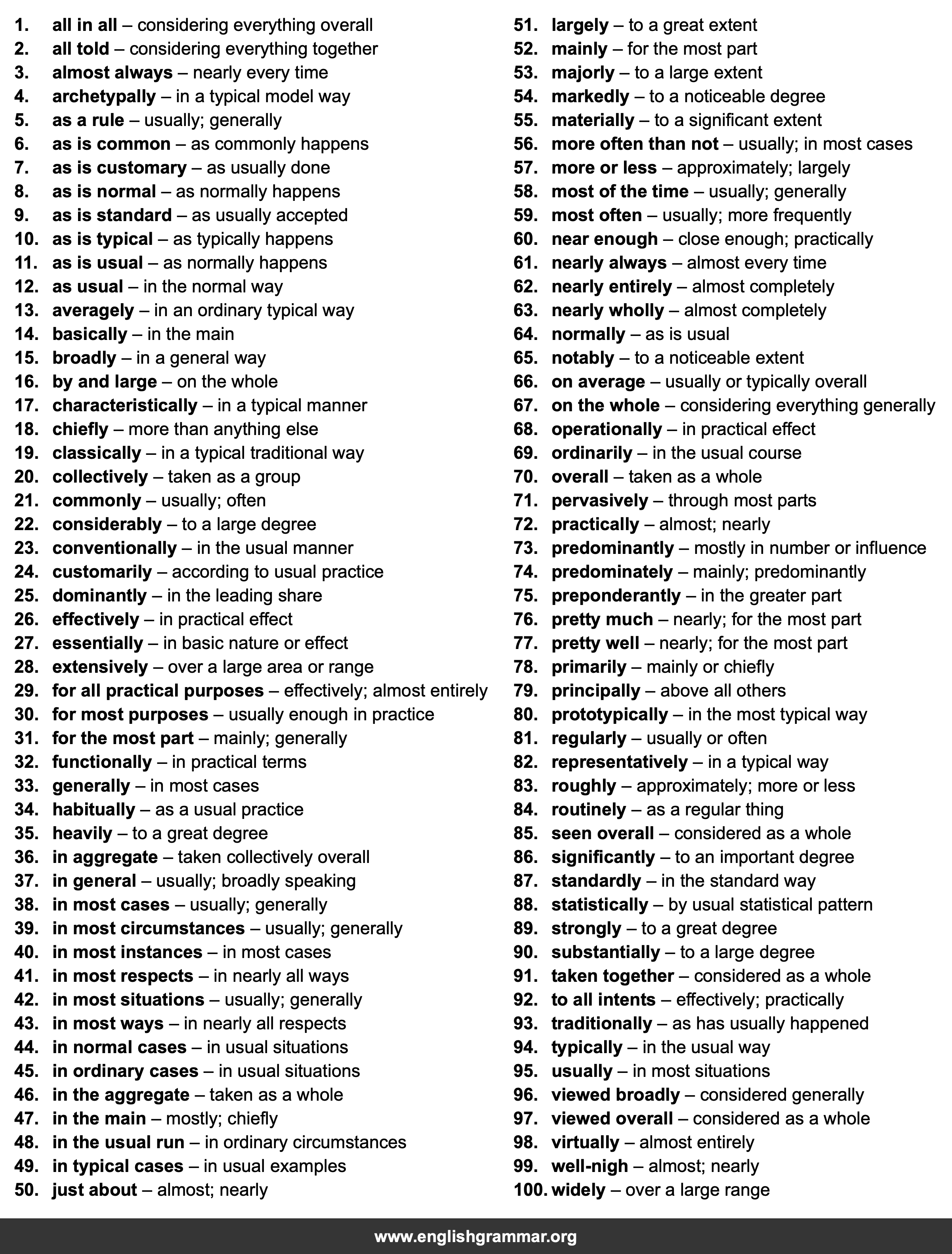 1. all in all – considering everything overall
2. all told – considering everything together
3. almost always – nearly every time
4. archetypally – in a typical model way
5. as a rule – usually; generally
6. as is common – as commonly happens
7. as is customary – as usually done
8. as is normal – as normally happens
9. as is standard – as usually accepted
10. as is typical – as typically happens
11. as is usual – as normally happens
12. as usual – in the normal way
13. averagely – in an ordinary typical way
14. basically – in the main
15. broadly – in a general way
16. by and large – on the whole
17. characteristically – in a typical manner
18. chiefly – more than anything else
19. classically – in a typical traditional way
20. collectively – taken as a group
21. commonly – usually; often
22. considerably – to a large degree
23. conventionally – in the usual manner
24. customarily – according to usual practice
25. dominantly – in the leading share
26. effectively – in practical effect
27. essentially – in basic nature or effect
28. extensively – over a large area or range
29. for all practical purposes – effectively; almost entirely
30. for most purposes – usually enough in practice
31. for the most part – mainly; generally
32. functionally – in practical terms
33. generally – in most cases
34. habitually – as a usual practice
35. heavily – to a great degree
36. in aggregate – taken collectively overall
37. in general – usually; broadly speaking
38. in most cases – usually; generally
39. in most circumstances – usually; generally
40. in most instances – in most cases
41. in most respects – in nearly all ways
42. in most situations – usually; generally
43. in most ways – in nearly all respects
44. in normal cases – in usual situations
45. in ordinary cases – in usual situations
46. in the aggregate – taken as a whole
47. in the main – mostly; chiefly
48. in the usual run – in ordinary circumstances
49. in typical cases – in usual examples
50. just about – almost; nearly

51. largely – to a great extent
52. mainly – for the most part
53. majorly – to a large extent
54. markedly – to a noticeable degree
55. materially – to a significant extent
56. more often than not – usually; in most cases
57. more or less – approximately; largely
58. most of the time – usually; generally
59. most often – usually; more frequently
60. near enough – close enough; practically
61. nearly always – almost every time
62. nearly entirely – almost completely
63. nearly wholly – almost completely
64. normally – as is usual
65. notably – to a noticeable extent
66. on average – usually or typically overall
67. on the whole – considering everything generally
68. operationally – in practical effect
69. ordinarily – in the usual course
70. overall – taken as a whole
71. pervasively – through most parts
72. practically – almost; nearly
73. predominantly – mostly in number or influence
74. predominately – mainly; predominantly
75. preponderantly – in the greater part
76. pretty much – nearly; for the most part
77. pretty well – nearly; for the most part
78. primarily – mainly or chiefly
79. principally – above all others
80. prototypically – in the most typical way
81. regularly – usually or often
82. representatively – in a typical way
83. roughly – approximately; more or less
84. routinely – as a regular thing
85. seen overall – considered as a whole
86. significantly – to an important degree
87. standardly – in the standard way
88. statistically – by usual statistical pattern
89. strongly – to a great degree
90. substantially – to a large degree
91. taken together – considered as a whole
92. to all intents – effectively; practically
93. traditionally – as has usually happened
94. typically – in the usual way
95. usually – in most situations
96. viewed broadly – considered generally
97. viewed overall – considered as a whole
98. virtually – almost entirely
99. well-nigh – almost; nearly
100. widely – over a large range

www.englishgrammar.org